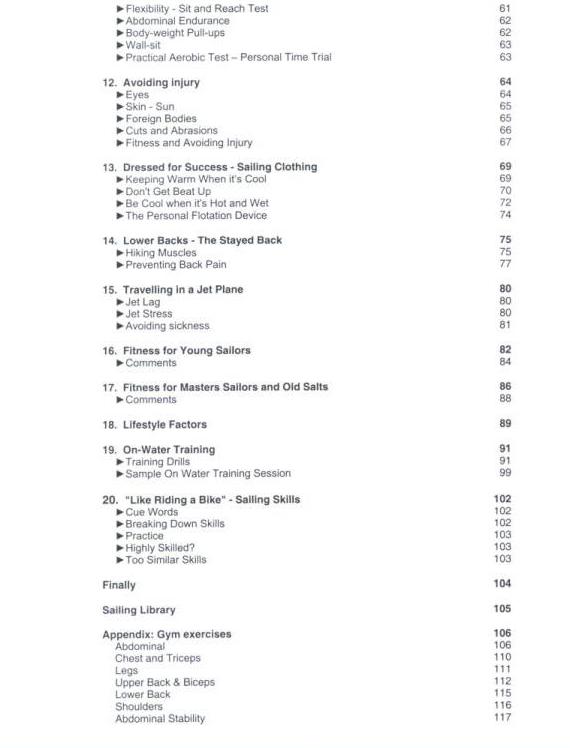 ►Flexibility - Sit and Reach Test 61
►Abdominal Endurance 62
►Body-weight Pull-ups 62
►Wall-sit 63
►Practical Aerobic Test – Personal Time Trial 63

12. Avoiding injury 64
►Eyes 64
►Skin - Sun 65
►Foreign Bodies 65
►Cuts and Abrasions 66
►Fitness and Avoiding Injury 67

13. Dressed for Success - Sailing Clothing 69
►Keeping Warm When it's Cool 69
►Don't Get Beat Up 70
►Be Cool when it's Hot and Wet 72
►The Personal Flotation Device 74

14. Lower Backs - The Stayed Back 75
►Hiking Muscles 75
►Preventing Back Pain 77

15. Travelling in a Jet Plane 80
►Jet Lag 80
►Jet Stress 80
►Avoiding sickness 81

16. Fitness for Young Sailors 82
►Comments 84

17. Fitness for Masters Sailors and Old Salts 86
►Comments 88

18. Lifestyle Factors 89

19. On-Water Training 91
►Training Drills 91
►Sample On Water Training Session 99

20. "Like Riding a Bike" - Sailing Skills 102
►Cue Words 102
►Breaking Down Skills 102
►Practice 103
►Highly Skilled? 103
►Too Similar Skills 103

Finally 104

Sailing Library 105

Appendix: Gym exercises 106
Abdominal 106
Chest and Triceps 110
Legs 111
Upper Back & Biceps 112
Lower Back 115
Shoulders 116
Abdominal Stability 117